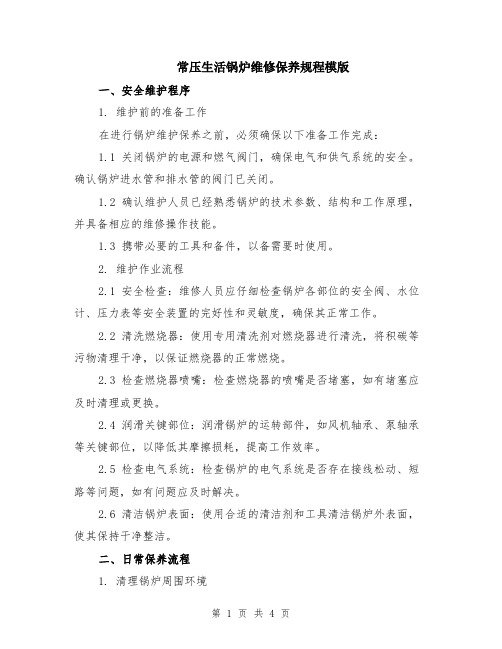 常压生活锅炉维修保养规程模版

一、安全维护程序

1. 维护前的准备工作

在进行锅炉维护保养之前，必须确保以下准备工作完成：

1.1 关闭锅炉的电源和燃气阀门，确保电气和供气系统的安全。确认锅炉进水管和排水管的阀门已关闭。

1.2 确认维护人员已经熟悉锅炉的技术参数、结构和工作原理，并具备相应的维修操作技能。

1.3 携带必要的工具和备件，以备需要时使用。

2. 维护作业流程

2.1 安全检查：维修人员应仔细检查锅炉各部位的安全阀、水位计、压力表等安全装置的完好性和灵敏度，确保其正常工作。

2.2 清洗燃烧器：使用专用清洗剂对燃烧器进行清洗，将积碳等污物清理干净，以保证燃烧器的正常燃烧。

2.3 检查燃烧器喷嘴：检查燃烧器的喷嘴是否堵塞，如有堵塞应及时清理或更换。

2.4 润滑关键部位：润滑锅炉的运转部件，如风机轴承、泵轴承等关键部位，以降低其摩擦损耗，提高工作效率。

2.5 检查电气系统：检查锅炉的电气系统是否存在接线松动、短路等问题，如有问题应及时解决。

2.6 清洁锅炉表面：使用合适的清洁剂和工具清洁锅炉外表面，使其保持干净整洁。

二、日常保养流程

1. 清理锅炉周围环境

第 1 页 共 4 页